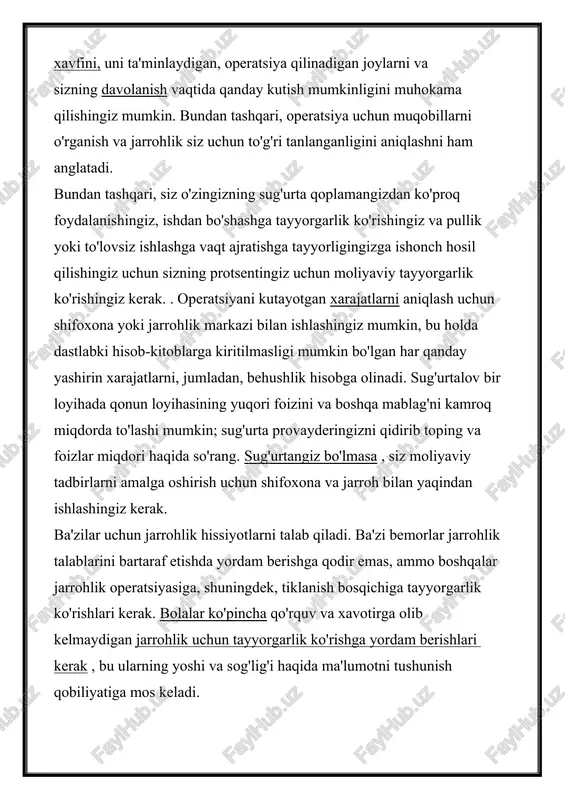 xavfini, uni ta'minlaydigan, operatsiya qilinadigan joylarni va sizning davolanish vaqtida qanday kutish mumkinligini muhokama qilishingiz mumkin. Bundan tashqari, operatsiya uchun muqobillarni o'rganish va jarrohlik siz uchun to'g'ri tanlanganligini aniqlashni ham anglatadi.

Bundan tashqari, siz o'zingizning sug'urta qoplamangizdan ko'proq foydalanishingiz, ishdan bo'shashga tayyorgarlik ko'rishingiz va pullik yoki to'lovsiz ishlashga vaqt ajratishga tayyorligingizga ishonch hosil qilishingiz uchun sizning protsentingiz uchun moliyaviy tayyorgarlik ko'rishingiz kerak. . Operatsiyani kutayotgan xarajatlarni aniqlash uchun shifoxona yoki jarrohlik markazi bilan ishlashingiz mumkin, bu holda dastlabki hisob-kitoblarga kiritilmasligi mumkin bo'lgan har qanday yashirin xarajatlarni, jumladan, behushlik hisobga olinadi. Sug'urtalov bir loyihada qonun loyihasining yuqori foizini va boshqa mablag'ni kamroq miqdorda to'lashi mumkin; sug'urta provayderingizni qidirib toping va foizlar miqdori haqida so'rang. Sug'urtangiz bo'lmasa , siz moliyaviy tadbirlarni amalga oshirish uchun shifoxona va jarroh bilan yaqindan ishlashingiz kerak.

Ba'zilar uchun jarrohlik hissiyotlarni talab qiladi. Ba'zi bemorlar jarrohlik talablarini bartaraf etishda yordam berishga qodir emas, ammo boshqalar jarrohlik operatsiyasiga, shuningdek, tiklanish bosqichiga tayyorgarlik ko'rishlari kerak. Bolalar ko'pincha qo'rquv va xavotirga olib kelmaydigan jarrohlik uchun tayyorgarlik ko'rishga yordam berishlari kerak , bu ularning yoshi va sog'lig'i haqida ma'lumotni tushunish qobiliyatiga mos keladi.

FaylHub.uz